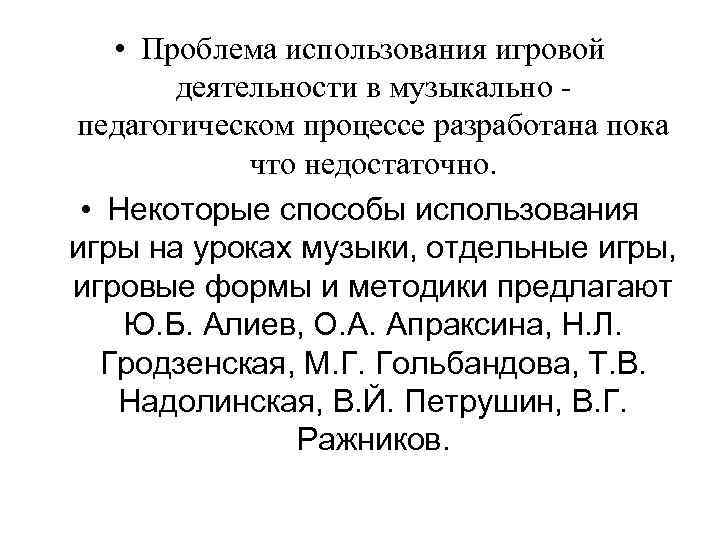 • Проблема использования игровой деятельности в музыкально - педагогическом процессе разработана пока что недостаточно.

• Некоторые способы использования игры на уроках музыки, отдельные игры, игровые формы и методики предлагают Ю.Б. Алиев, О.А. Апраксина, Н.Л. Гродзенская, М.Г. Гольбандова, Т.В. Надолинская, В.Й. Петрушин, В.Г. Ражников.